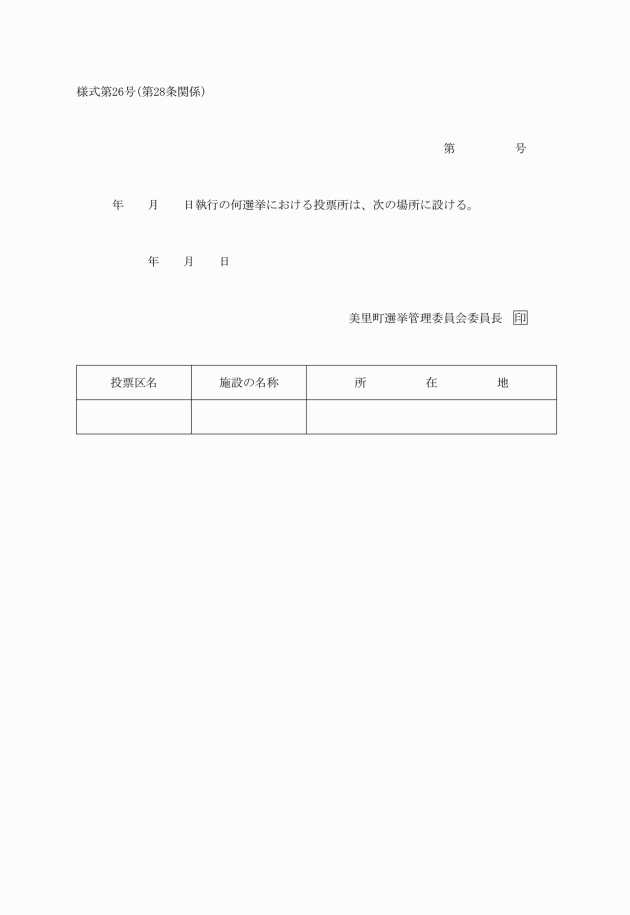 様式第26号(第28条関係)

第　　　　号

年　　月　　日執行の何選挙における投票所は、次の場所に設ける。

年　　月　　日

美里町選挙管理委員会委員長　印

| 投票区名 | 施設の名称 | 所　　在　　地 |
|---|---|---|
| | | |